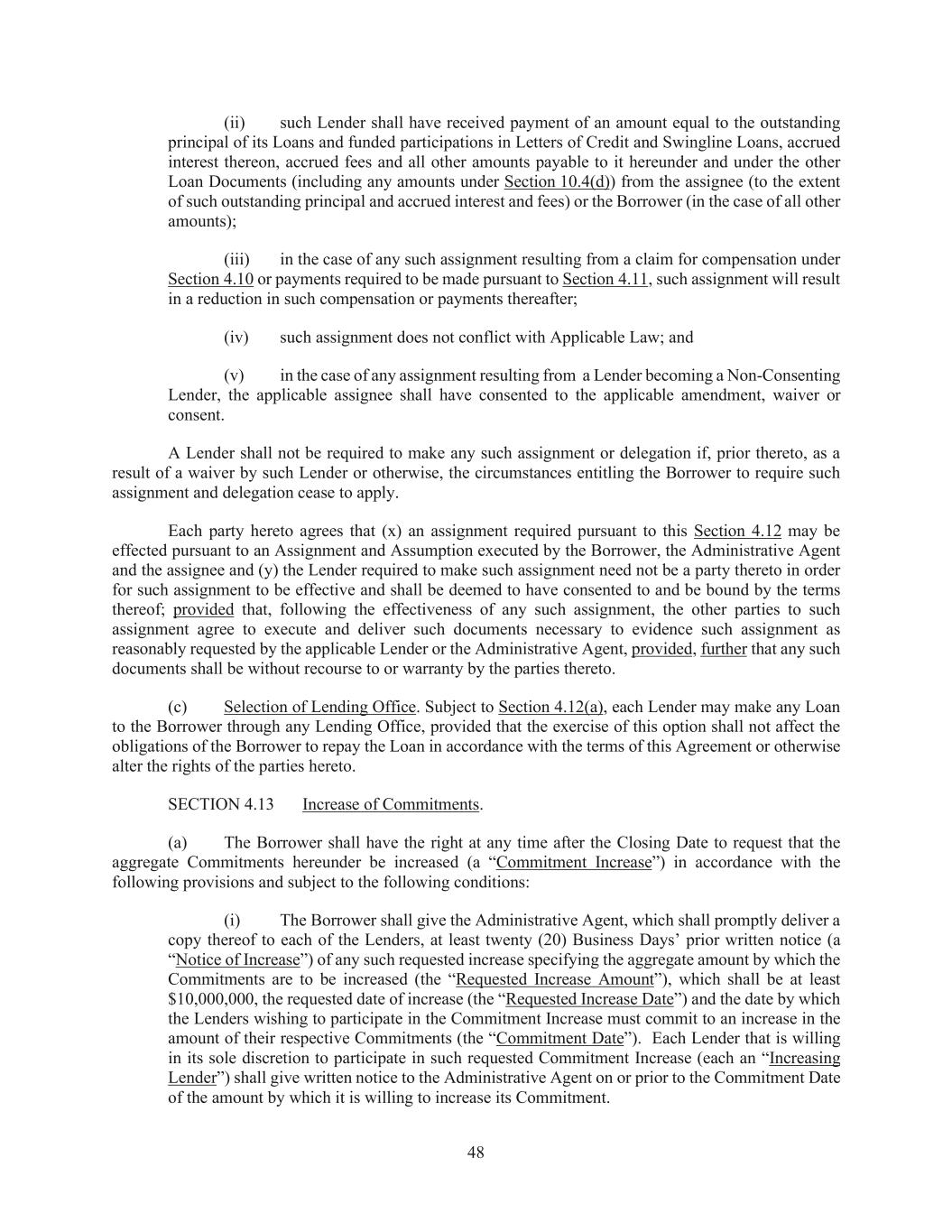 (ii) such Lender shall have received payment of an amount equal to the outstanding principal of its Loans and funded participations in Letters of Credit and Swingline Loans, accrued interest thereon, accrued fees and all other amounts payable to it hereunder and under the other Loan Documents (including any amounts under Section 10.4(d)) from the assignee (to the extent of such outstanding principal and accrued interest and fees) or the Borrower (in the case of all other amounts);

(iii) in the case of any such assignment resulting from a claim for compensation under Section 4.10 or payments required to be made pursuant to Section 4.11, such assignment will result in a reduction in such compensation or payments thereafter;

(iv) such assignment does not conflict with Applicable Law; and

(v) in the case of any assignment resulting from a Lender becoming a Non-Consenting Lender, the applicable assignee shall have consented to the applicable amendment, waiver or consent.

A Lender shall not be required to make any such assignment or delegation if, prior thereto, as a result of a waiver by such Lender or otherwise, the circumstances entitling the Borrower to require such assignment and delegation cease to apply.

Each party hereto agrees that (x) an assignment required pursuant to this Section 4.12 may be effected pursuant to an Assignment and Assumption executed by the Borrower, the Administrative Agent and the assignee and (y) the Lender required to make such assignment need not be a party thereto in order for such assignment to be effective and shall be deemed to have consented to and be bound by the terms thereof; provided that, following the effectiveness of any such assignment, the other parties to such assignment agree to execute and deliver such documents necessary to evidence such assignment as reasonably requested by the applicable Lender or the Administrative Agent, provided, further that any such documents shall be without recourse to or warranty by the parties thereto.

(c) Selection of Lending Office. Subject to Section 4.12(a), each Lender may make any Loan to the Borrower through any Lending Office, provided that the exercise of this option shall not affect the obligations of the Borrower to repay the Loan in accordance with the terms of this Agreement or otherwise alter the rights of the parties hereto.

SECTION 4.13 Increase of Commitments.

(a) The Borrower shall have the right at any time after the Closing Date to request that the aggregate Commitments hereunder be increased (a “Commitment Increase”) in accordance with the following provisions and subject to the following conditions:

(i) The Borrower shall give the Administrative Agent, which shall promptly deliver a copy thereof to each of the Lenders, at least twenty (20) Business Days’ prior written notice (a “Notice of Increase”) of any such requested increase specifying the aggregate amount by which the Commitments are to be increased (the “Requested Increase Amount”), which shall be at least $10,000,000, the requested date of increase (the “Requested Increase Date”) and the date by which the Lenders wishing to participate in the Commitment Increase must commit to an increase in the amount of their respective Commitments (the “Commitment Date”). Each Lender that is willing in its sole discretion to participate in such requested Commitment Increase (each an “Increasing Lender”) shall give written notice to the Administrative Agent on or prior to the Commitment Date of the amount by which it is willing to increase its Commitment.

48